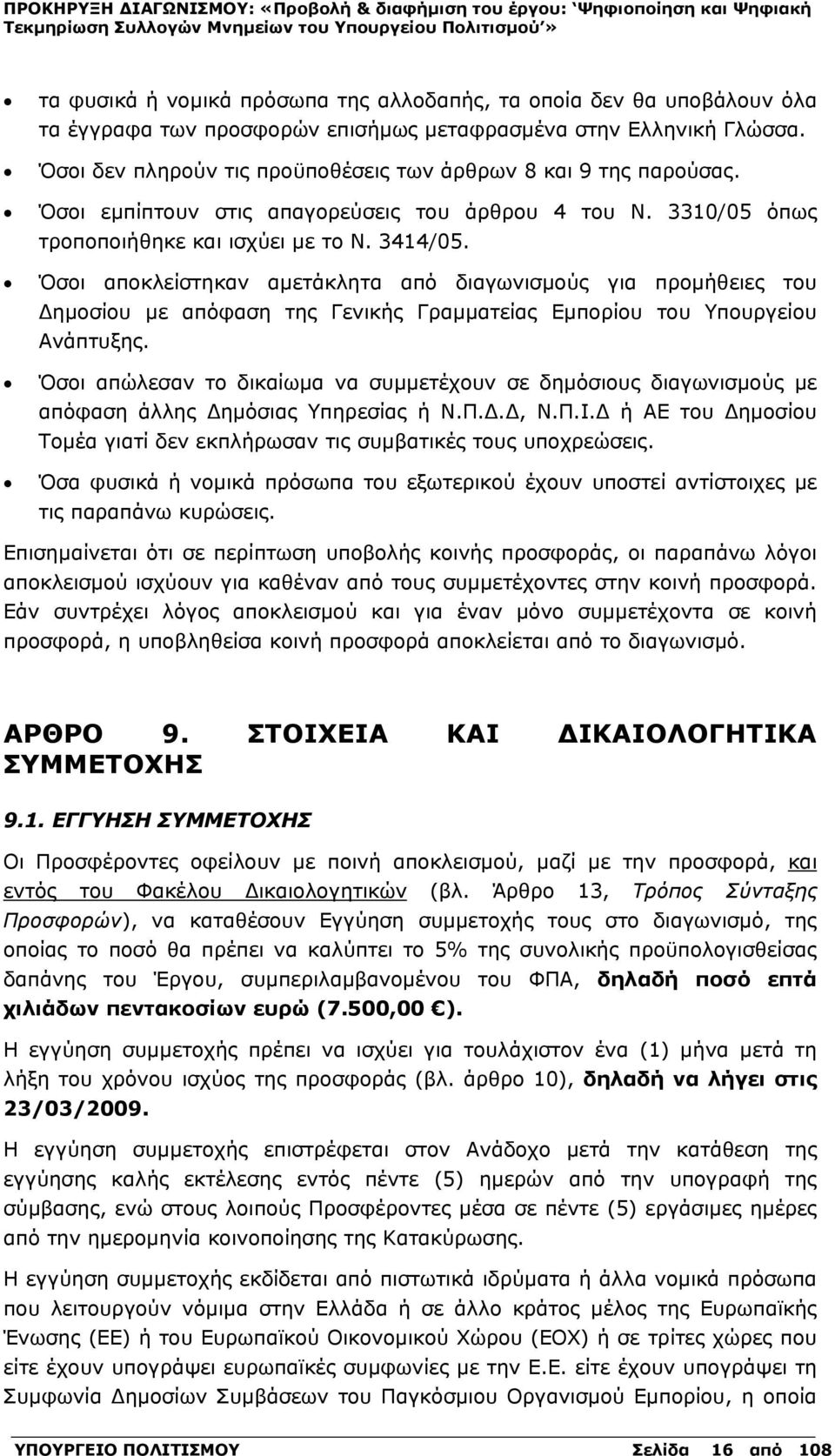 ΠΡΟΚΗΡΥΞΗ ΔΙΑΓΩΝΙΣΜΟΥ: «Προβολή & διαφήμιση του έργου: 'Ψηφιοποίηση και Ψηφιακή Τεκμηρίωση Συλλογών Μνημείων του Υπουργείου Πολιτισμού'»

• τα φυσικά ή νομικά πρόσωπα της αλλοδαπής, τα οποία δεν θα υποβάλουν όλα τα έγγραφα των προσφορών επισήμως μεταφρασμένα στην Ελληνική Γλώσσα.

• Όσοι δεν πληρούν τις προϋποθέσεις των άρθρων 8 και 9 της παρούσας.

• Όσοι εμπίπτουν στις απαγορεύσεις του άρθρου 4 του Ν. 3310/05 όπως τροποποιήθηκε και ισχύει με το Ν. 3414/05.

• Όσοι αποκλείστηκαν αμετάκλητα από διαγωνισμούς για προμήθειες του Δημοσίου με απόφαση της Γενικής Γραμματείας Εμπορίου του Υπουργείου Ανάπτυξης.

• Όσοι απώλεσαν το δικαίωμα να συμμετέχουν σε δημόσιους διαγωνισμούς με απόφαση άλλης Δημόσιας Υπηρεσίας ή Ν.Π.Δ.Δ, Ν.Π.Ι.Δ ή ΑΕ του Δημοσίου Τομέα γιατί δεν εκπλήρωσαν τις συμβατικές τους υποχρεώσεις.

• Όσα φυσικά ή νομικά πρόσωπα του εξωτερικού έχουν υποστεί αντίστοιχες με τις παραπάνω κυρώσεις.

Επισημαίνεται ότι σε περίπτωση υποβολής κοινής προσφοράς, οι παραπάνω λόγοι αποκλεισμού ισχύουν για καθέναν από τους συμμετέχοντες στην κοινή προσφορά. Εάν συντρέχει λόγος αποκλεισμού και για έναν μόνο συμμετέχοντα σε κοινή προσφορά, η υποβληθείσα κοινή προσφορά αποκλείεται από το διαγωνισμό.

ΑΡΘΡΟ 9. ΣΤΟΙΧΕΙΑ ΚΑΙ ΔΙΚΑΙΟΛΟΓΗΤΙΚΑ ΣΥΜΜΕΤΟΧΗΣ

9.1. ΕΓΓΥΗΣΗ ΣΥΜΜΕΤΟΧΗΣ

Οι Προσφέροντες οφείλουν με ποινή αποκλεισμού, μαζί με την προσφορά, και εντός του Φακέλου Δικαιολογητικών (βλ. Άρθρο 13, Τρόπος Σύνταξης Προσφορών), να καταθέσουν Εγγύηση συμμετοχής τους στο διαγωνισμό, της οποίας το ποσό θα πρέπει να καλύπτει το 5% της συνολικής προϋπολογισθείσας δαπάνης του Έργου, συμπεριλαμβανομένου του ΦΠΑ, δηλαδή ποσό επτά χιλιάδων πεντακοσίων ευρώ (7.500,00 €).

Η εγγύηση συμμετοχής πρέπει να ισχύει για τουλάχιστον ένα (1) μήνα μετά τη λήξη του χρόνου ισχύος της προσφοράς (βλ. άρθρο 10), δηλαδή να λήγει στις 23/03/2009.

Η εγγύηση συμμετοχής επιστρέφεται στον Ανάδοχο μετά την κατάθεση της εγγύησης καλής εκτέλεσης εντός πέντε (5) ημερών από την υπογραφή της σύμβασης, ενώ στους λοιπούς Προσφέροντες μέσα σε πέντε (5) εργάσιμες ημέρες από την ημερομηνία κοινοποίησης της Κατακύρωσης.

Η εγγύηση συμμετοχής εκδίδεται από πιστωτικά ιδρύματα ή άλλα νομικά πρόσωπα που λειτουργούν νόμιμα στην Ελλάδα ή σε άλλο κράτος μέλος της Ευρωπαϊκής Ένωσης (ΕΕ) ή του Ευρωπαϊκού Οικονομικού Χώρου (ΕΟΧ) ή σε τρίτες χώρες που είτε έχουν υπογράψει ευρωπαϊκές συμφωνίες με την Ε.Ε. είτε έχουν υπογράψει τη Συμφωνία Δημοσίων Συμβάσεων του Παγκόσμιου Οργανισμού Εμπορίου, η οποία

ΥΠΟΥΡΓΕΙΟ ΠΟΛΙΤΙΣΜΟΥ Σελίδα 16 από 108